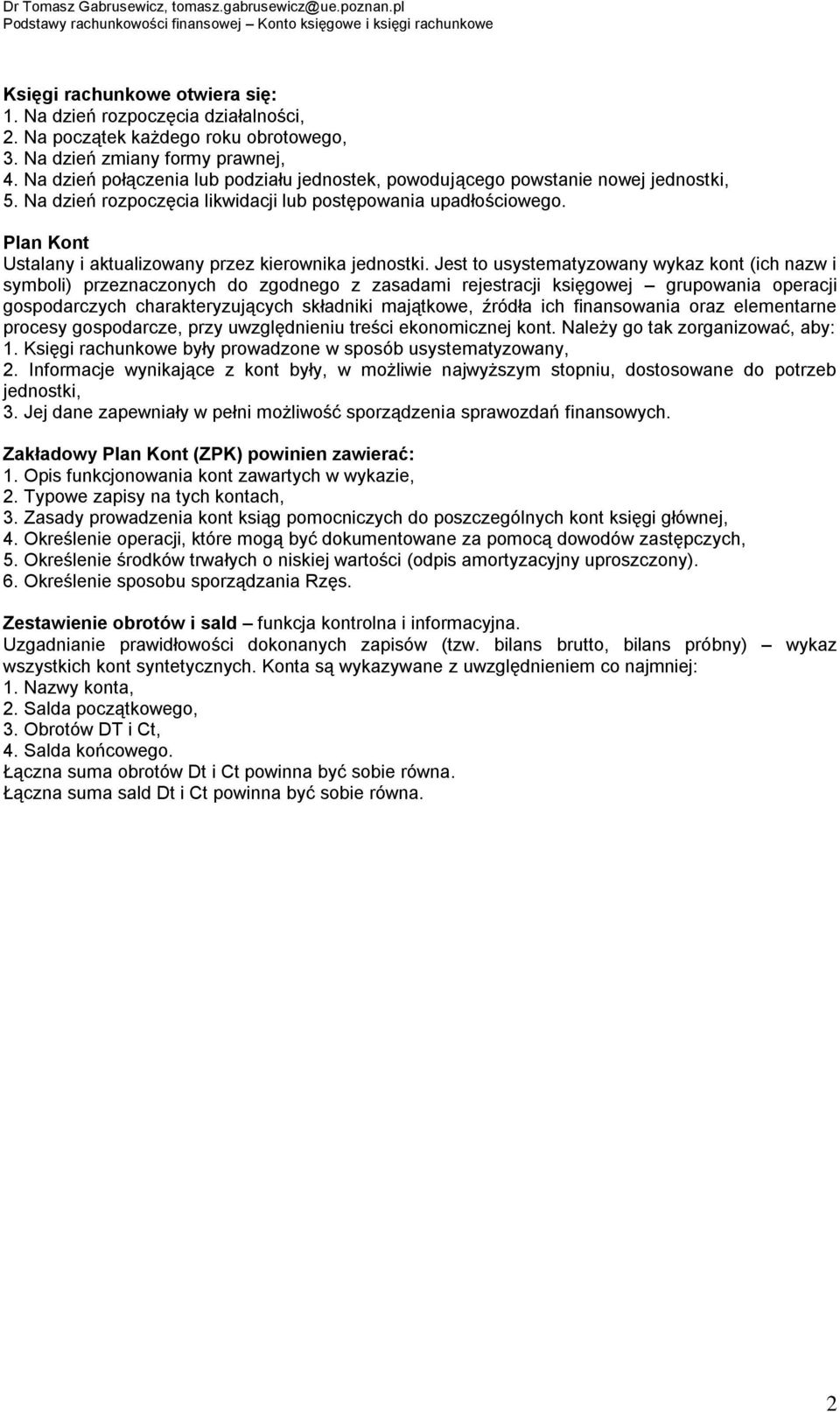 Dr Tomasz Gabrusewicz, tomasz.gabrusewicz@ue.poznan.pl
Podstawy rachunkowości finansowej – Konto księgowe i księgi rachunkowe

Księgi rachunkowe otwiera się:
1. Na dzień rozpoczęcia działalności,
2. Na początek każdego roku obrotowego,
3. Na dzień zmiany formy prawnej,
4. Na dzień połączenia lub podziału jednostek, powodującego powstanie nowej jednostki,
5. Na dzień rozpoczęcia likwidacji lub postępowania upadłościowego.

Plan Kont
Ustalany i aktualizowany przez kierownika jednostki. Jest to usystematyzowany wykaz kont (ich nazw i symboli) przeznaczonych do zgodnego z zasadami rejestracji księgowej – grupowania operacji gospodarczych charakteryzujących składniki majątkowe, źródła ich finansowania oraz elementarne procesy gospodarcze, przy uwzględnieniu treści ekonomicznej kont. Należy go tak zorganizować, aby:
1. Księgi rachunkowe były prowadzone w sposób usystematyzowany,
2. Informacje wynikające z kont były, w możliwie najwyższym stopniu, dostosowane do potrzeb jednostki,
3. Jej dane zapewniały w pełni możliwość sporządzenia sprawozdań finansowych.

Zakładowy Plan Kont (ZPK) powinien zawierać:
1. Opis funkcjonowania kont zawartych w wykazie,
2. Typowe zapisy na tych kontach,
3. Zasady prowadzenia kont ksiąg pomocniczych do poszczególnych kont księgi głównej,
4. Określenie operacji, które mogą być dokumentowane za pomocą dowodów zastępczych,
5. Określenie środków trwałych o niskiej wartości (odpis amortyzacyjny uproszczony).
6. Określenie sposobu sporządzania Rzęs.

Zestawienie obrotów i sald – funkcja kontrolna i informacyjna.
Uzgadnianie prawidłowości dokonanych zapisów (tzw. bilans brutto, bilans próbny) – wykaz wszystkich kont syntetycznych. Konta są wykazywane z uwzględnieniem co najmniej:
1. Nazwy konta,
2. Salda początkowego,
3. Obrotów DT i Ct,
4. Salda końcowego.
Łączna suma obrotów Dt i Ct powinna być sobie równa.
Łączna suma sald Dt i Ct powinna być sobie równa.

2